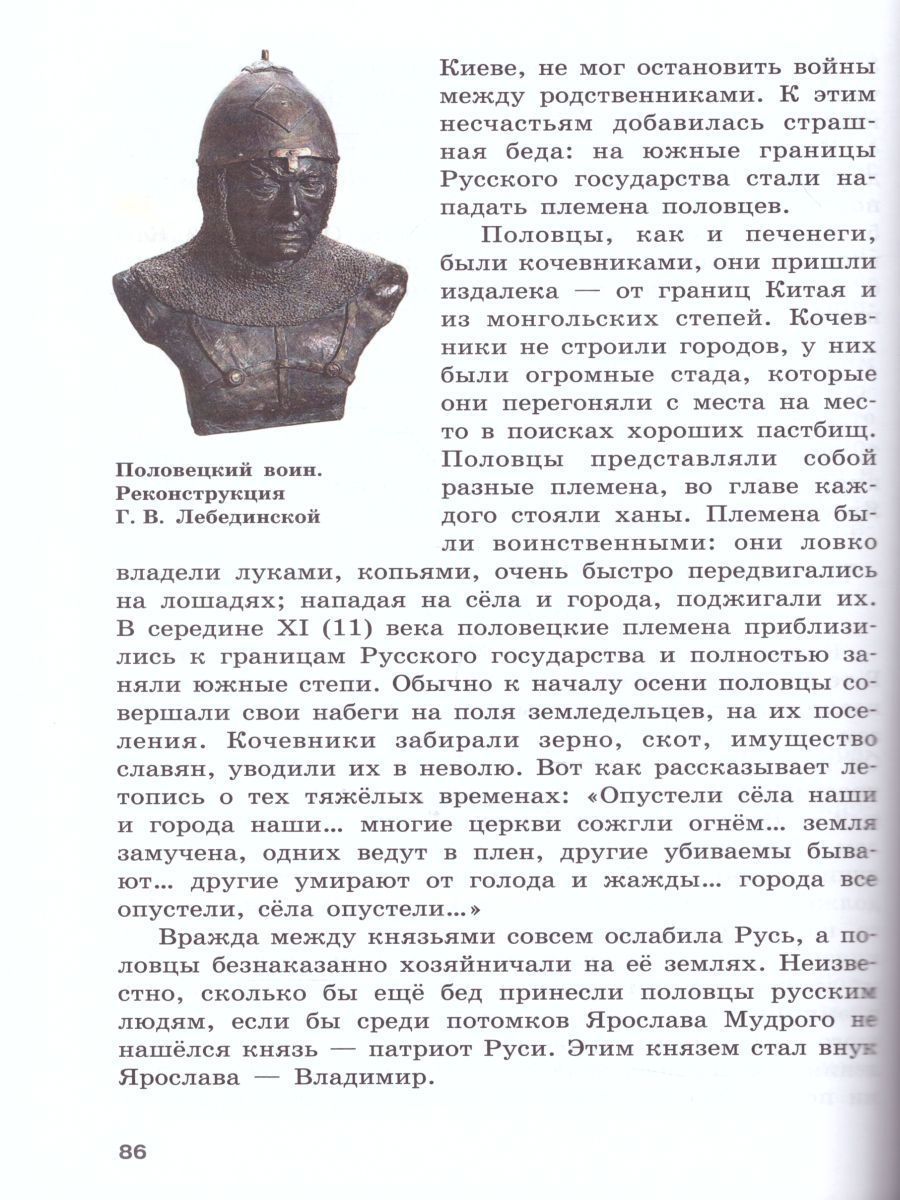 Половецкий воин. Реконструкция Г. В. Лебединской

Киеве, не мог остановить войны между родственниками. К этим несчастьям добавилась страшная беда: на южные границы Русского государства стали нападать племена половцев.

Половцы, как и печенеги, были кочевниками, они пришли издалека — от границ Китая и из монгольских степей. Кочевники не строили городов, у них были огромные стада, которые они перегоняли с места на место в поисках хороших пастбищ. Половцы представляли собой разные племена, во главе каждого стояли ханы. Племена были воинственными: они ловко владели луками, копьями, очень быстро передвигались на лошадях; нападая на сёла и города, поджигали их. В середине XI (11) века половецкие племена приблизились к границам Русского государства и полностью заняли южные степи. Обычно к началу осени половцы совершали свои набеги на поля земледельцев, на их поселения. Кочевники забирали зерно, скот, имущество славян, уводили их в неволю. Вот как рассказывает летопись о тех тяжёлых временах: «Опустели сёла наши и города наши... многие церкви сожгли огнём... земля замучена, одних ведут в плен, другие убиваемы бывают... другие умирают от голода и жажды... города все опустели, сёла опустели...»

Вражда между князьями совсем ослабила Русь, а половцы безнаказанно хозяйничали на её землях. Неизвестно, сколько бы ещё бед принесли половцы русским людям, если бы среди потомков Ярослава Мудрого не нашёлся князь — патриот Руси. Этим князем стал внук Ярослава — Владимир.

86